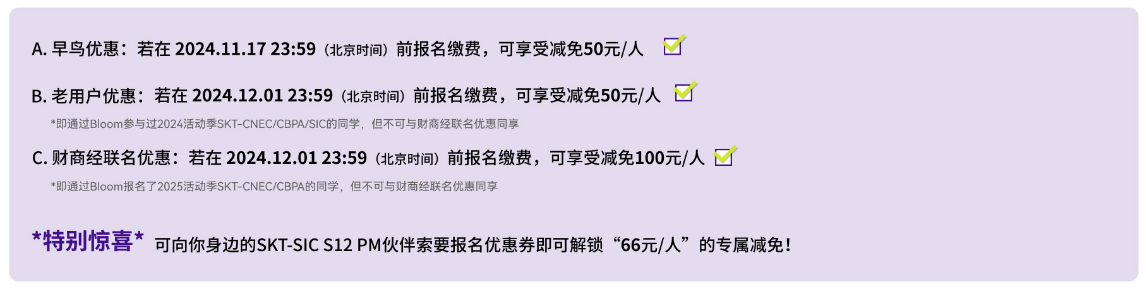 A. 早鸟优惠：若在 2024.11.17 23:59（北京时间）前报名缴费，可享受减免50元/人

B. 老用户优惠：若在 2024.12.01 23:59（北京时间）前报名缴费，可享受减免50元/人

*即通过Bloom参与过2024活动季SKT-CNEC/CBPA/SIC的同学，但不可与财商经联名优惠同享

C. 财商经联名优惠：若在 2024.12.01 23:59（北京时间）前报名缴费，可享受减免100元/人

*即通过Bloom报名了2025活动季SKT-CNEC/CBPA的同学，但不可与财商经联名优惠同享

*特别惊喜* 可向你身边的SKT-SIC S12 PM伙伴索要报名优惠券即可解锁“66元/人”的专属减免！